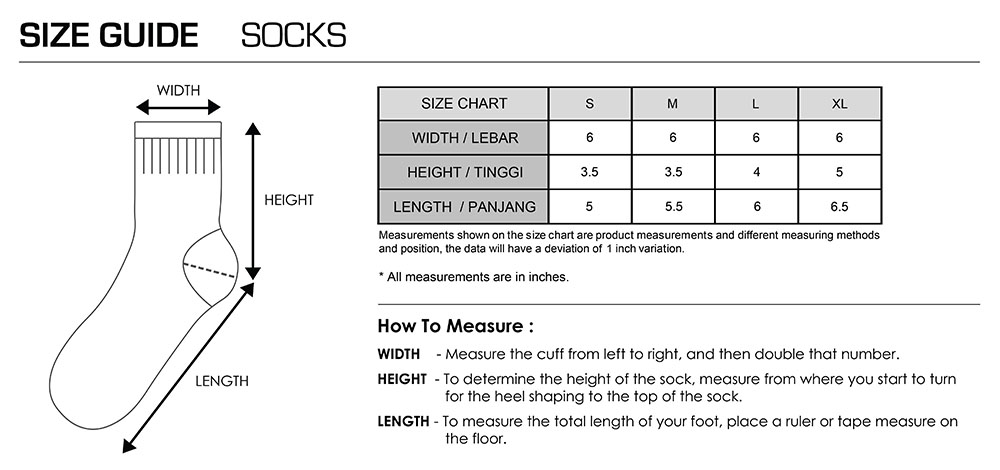 SIZE GUIDE SOCKS

WIDTH

HEIGHT

LENGTH

| SIZE CHART | S | M | L | XL |
|---|---|---|---|---|
| WIDTH / LEBAR | 6 | 6 | 6 | 6 |
| HEIGHT / TINGGI | 3.5 | 3.5 | 4 | 5 |
| LENGTH / PANJANG | 5 | 5.5 | 6 | 6.5 |

Measurements shown on the size chart are product measurements and different measuring methods and position, the data will have a deviation of 1 inch variation.

* All measurements are in inches.

How To Measure :

WIDTH - Measure the cuff from left to right, and then double that number.

HEIGHT - To determine the height of the sock, measure from where you start to turn for the heel shaping to the top of the sock.

LENGTH - To measure the total length of your foot, place a ruler or tape measure on the floor.